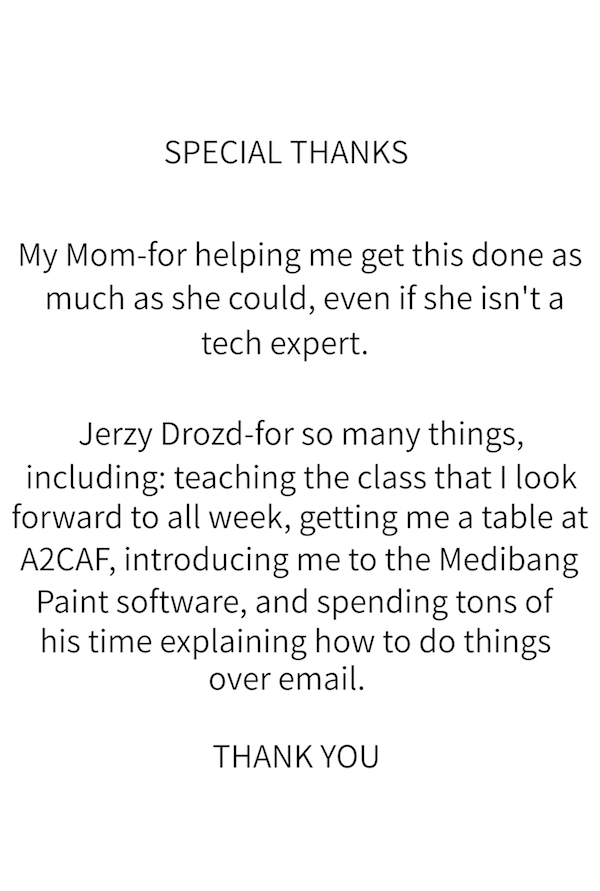 SPECIAL THANKS

My Mom-for helping me get this done as much as she could, even if she isn't a tech expert.

Jerzy Drozd-for so many things, including: teaching the class that I look forward to all week, getting me a table at A2CAF, introducing me to the Medibang Paint software, and spending tons of his time explaining how to do things over email.

THANK YOU